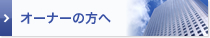 オーナーの方へ